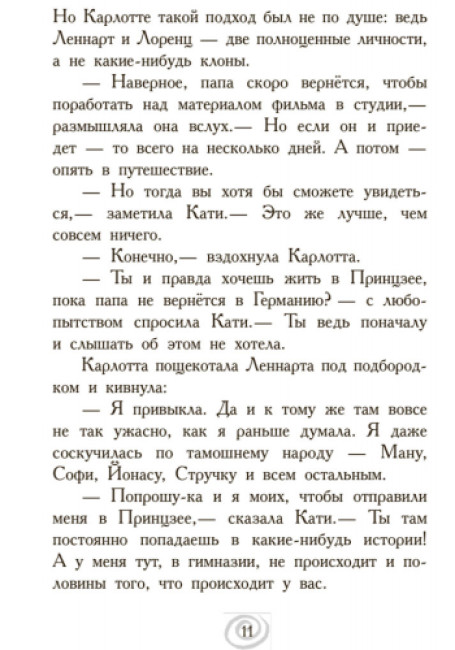 Но Карлотте такой подход был не по душе: ведь Леннарт и Лоренц — две полноценные личности, а не какие-нибудь клоны.

— Наверное, папа скоро вернётся, чтобы поработать над материалом фильма в студии,— размышляла она вслух.— Но если он и приедет — то всего на несколько дней. А потом — опять в путешествие.

— Но тогда вы хотя бы сможете увидеться,— заметила Кати.— Это же лучше, чем совсем ничего.

— Конечно,— вздохнула Карлотта.

— Ты и правда хочешь жить в Принцзее, пока папа не вернётся в Германию? — с любопытством спросила Кати.— Ты ведь поначалу и слышать об этом не хотела.

Карлотта пощекотала Леннарта под подбородком и кивнула:

— Я привыкла. Да и к тому же там вовсе не так ужасно, как я раньше думала. Я даже соскучилась по тамошнему народу — Ману, Софи, Йонасу, Стручку и всем остальным.

— Попрошу-ка и я моих, чтобы отправили меня в Принцзее,— сказала Кати.— Ты там постоянно попадаешь в какие-нибудь истории! А у меня тут, в гимназии, не происходит и половины того, что происходит у вас.

11